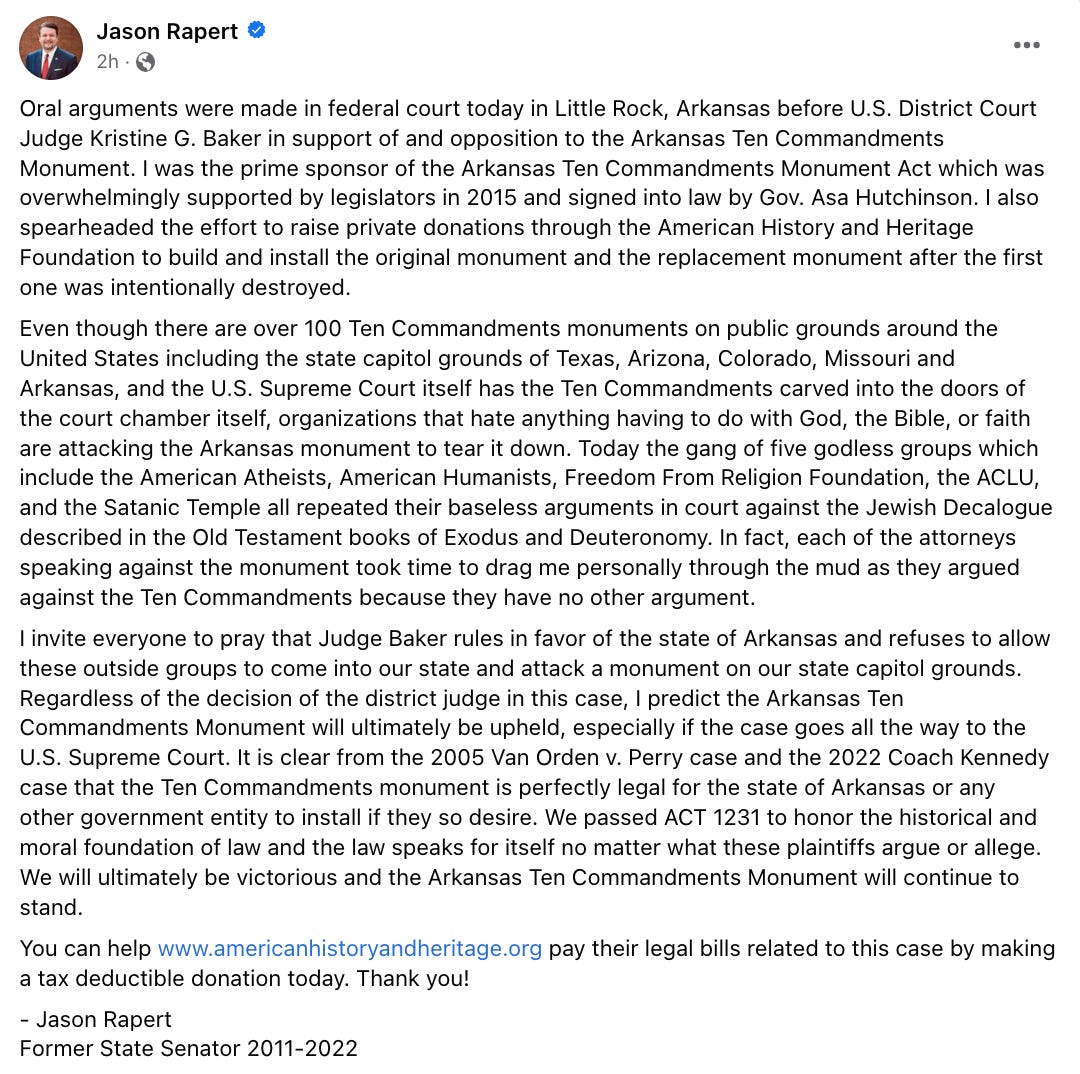 Jason Rapert
2h ·

Oral arguments were made in federal court today in Little Rock, Arkansas before U.S. District Court Judge Kristine G. Baker in support of and opposition to the Arkansas Ten Commandments Monument. I was the prime sponsor of the Arkansas Ten Commandments Monument Act which was overwhelmingly supported by legislators in 2015 and signed into law by Gov. Asa Hutchinson. I also spearheaded the effort to raise private donations through the American History and Heritage Foundation to build and install the original monument and the replacement monument after the first one was intentionally destroyed.

Even though there are over 100 Ten Commandments monuments on public grounds around the United States including the state capitol grounds of Texas, Arizona, Colorado, Missouri and Arkansas, and the U.S. Supreme Court itself has the Ten Commandments carved into the doors of the court chamber itself, organizations that hate anything having to do with God, the Bible, or faith are attacking the Arkansas monument to tear it down. Today the gang of five godless groups which include the American Atheists, American Humanists, Freedom From Religion Foundation, the ACLU, and the Satanic Temple all repeated their baseless arguments in court against the Jewish Decalogue described in the Old Testament books of Exodus and Deuteronomy. In fact, each of the attorneys speaking against the monument took time to drag me personally through the mud as they argued against the Ten Commandments because they have no other argument.

I invite everyone to pray that Judge Baker rules in favor of the state of Arkansas and refuses to allow these outside groups to come into our state and attack a monument on our state capitol grounds. Regardless of the decision of the district judge in this case, I predict the Arkansas Ten Commandments Monument will ultimately be upheld, especially if the case goes all the way to the U.S. Supreme Court. It is clear from the 2005 Van Orden v. Perry case and the 2022 Coach Kennedy case that the Ten Commandments monument is perfectly legal for the state of Arkansas or any other government entity to install if they so desire. We passed ACT 1231 to honor the historical and moral foundation of law and the law speaks for itself no matter what these plaintiffs argue or allege. We will ultimately be victorious and the Arkansas Ten Commandments Monument will continue to stand.

You can help www.americanhistoryandheritage.org pay their legal bills related to this case by making a tax deductible donation today. Thank you!

- Jason Rapert
Former State Senator 2011-2022